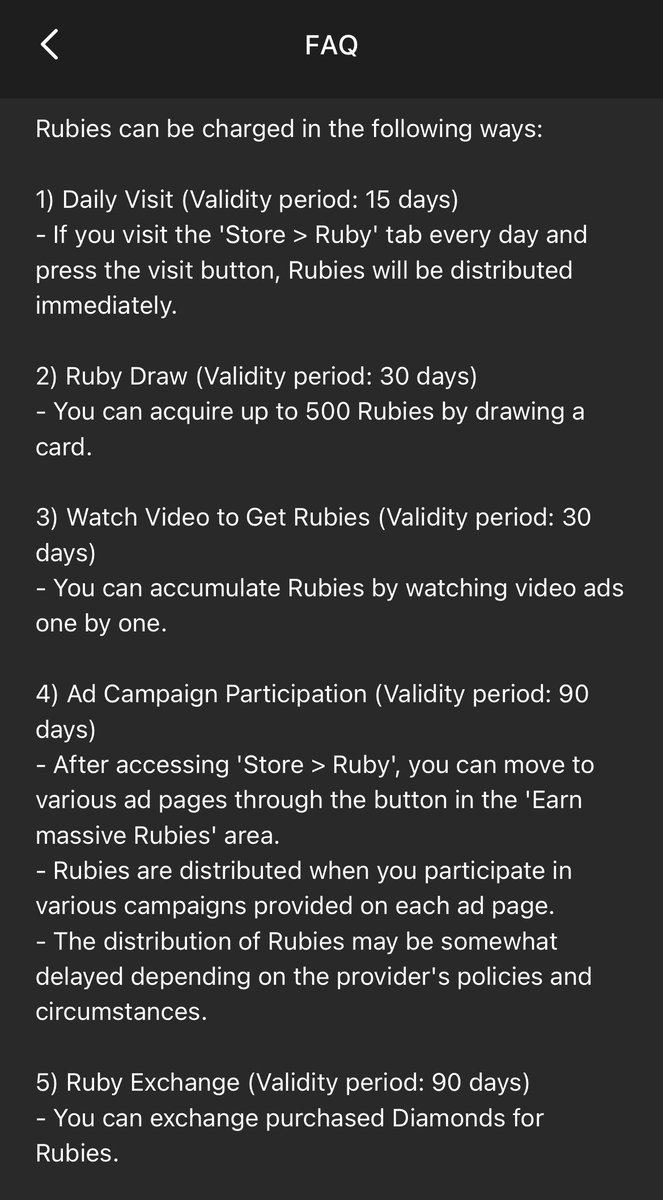 FAQ

Rubies can be charged in the following ways:

1) Daily Visit (Validity period: 15 days)
- If you visit the 'Store > Ruby' tab every day and press the visit button, Rubies will be distributed immediately.

2) Ruby Draw (Validity period: 30 days)
- You can acquire up to 500 Rubies by drawing a card.

3) Watch Video to Get Rubies (Validity period: 30 days)
- You can accumulate Rubies by watching video ads one by one.

4) Ad Campaign Participation (Validity period: 90 days)
- After accessing 'Store > Ruby', you can move to various ad pages through the button in the 'Earn massive Rubies' area.
- Rubies are distributed when you participate in various campaigns provided on each ad page.
- The distribution of Rubies may be somewhat delayed depending on the provider's policies and circumstances.

5) Ruby Exchange (Validity period: 90 days)
- You can exchange purchased Diamonds for Rubies.